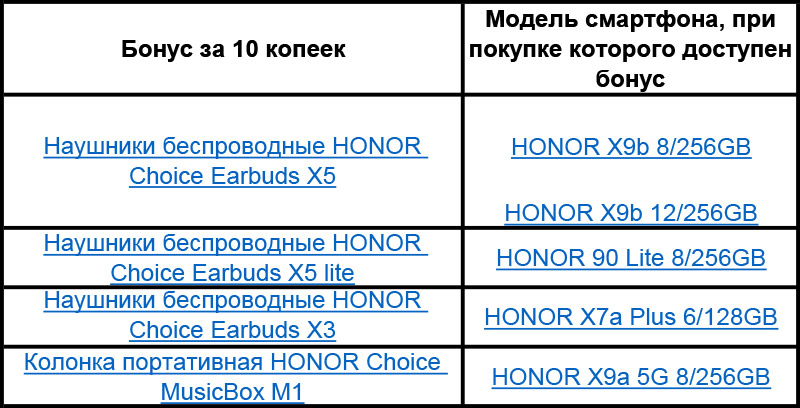 | Бонус за 10 копеек | Модель смартфона, при покупке которого доступен бонус |
|---|---|
| Наушники беспроводные HONOR Choice Earbuds X5 | HONOR X9b 8/256GB HONOR X9b 12/256GB |
| Наушники беспроводные HONOR Choice Earbuds X5 lite | HONOR 90 Lite 8/256GB |
| Наушники беспроводные HONOR Choice Earbuds X3 | HONOR X7a Plus 6/128GB |
| Колонка портативная HONOR Choice MusicBox M1 | HONOR X9a 5G 8/256GB |